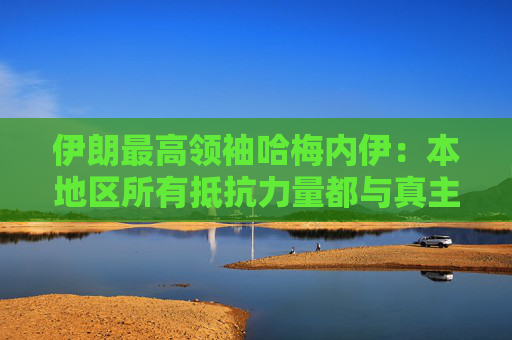 伊朗最高领袖哈梅内伊：本地区所有抵抗力量都与真主